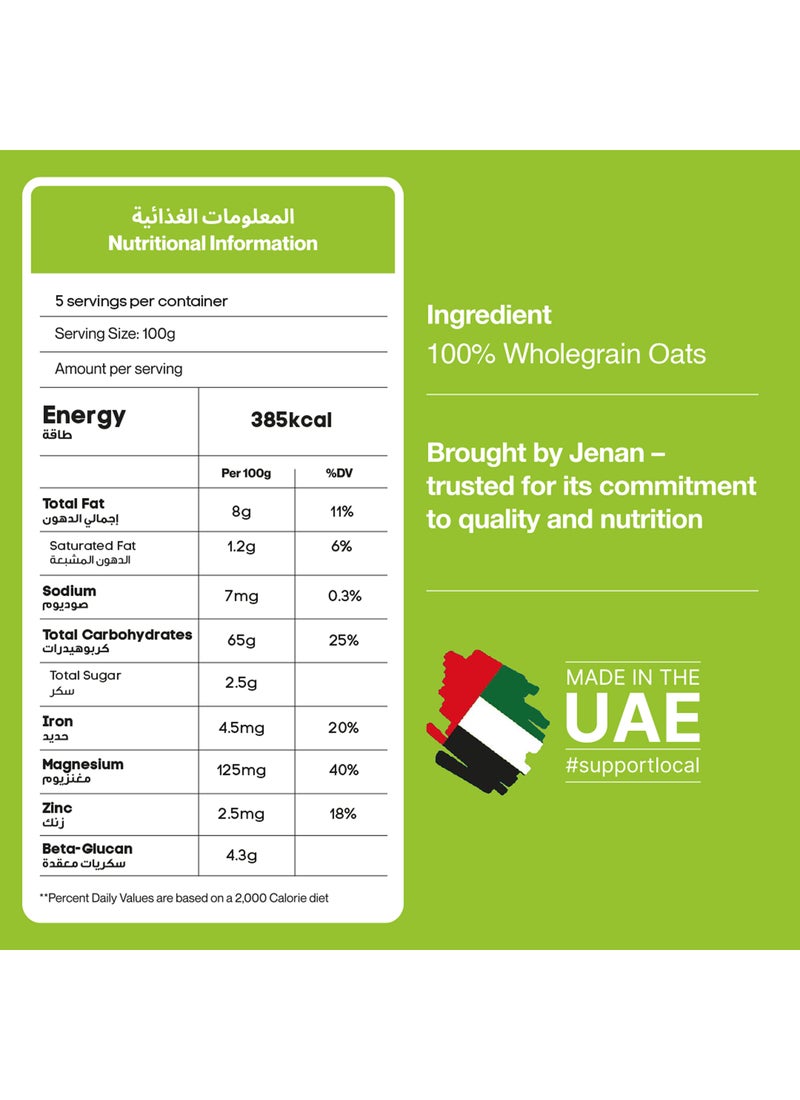 المعلومات الغذائية
Nutritional Information

5 servings per container

Serving Size: 100g

Amount per serving

| Energy طاقة | 385kcal | |
|---|---|---|
| | Per 100g | %DV |
| Total Fat إجمالي الدهون | 8g | 11% |
| Saturated Fat الدهون المشبعة | 1.2g | 6% |
| Sodium صوديوم | 7mg | 0.3% |
| Total Carbohydrates كربوهيدرات | 65g | 25% |
| Total Sugar سكر | 2.5g | |
| Iron حديد | 4.5mg | 20% |
| Magnesium مغنزيوم | 125mg | 40% |
| Zinc زنك | 2.5mg | 18% |
| Beta-Glucan سكريات معقدة | 4.3g | |

**Percent Daily Values are based on a 2,000 Calorie diet

Ingredient
100% Wholegrain Oats

Brought by Jenan – trusted for its commitment to quality and nutrition

MADE IN THE
UAE
#supportlocal